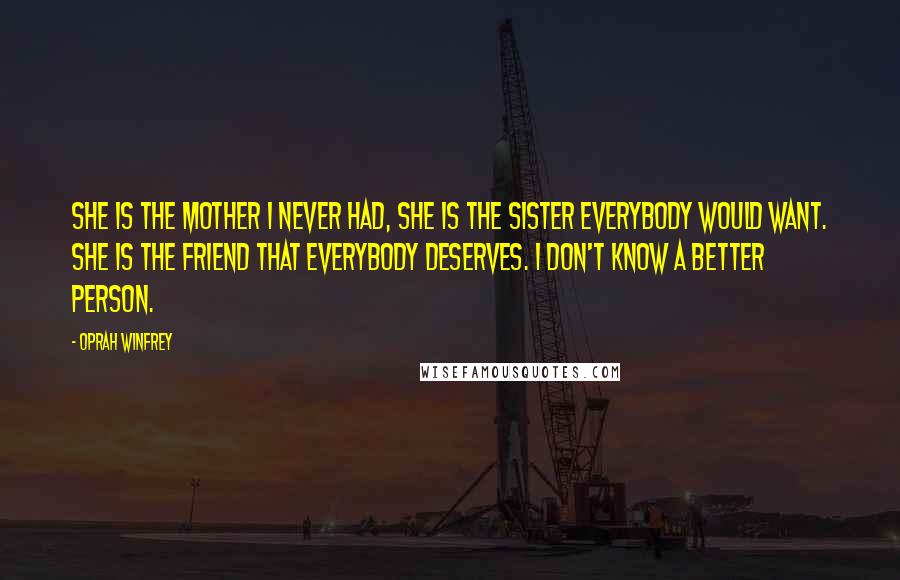 SHE IS THE MOTHER I NEVER HAD, SHE IS THE SISTER EVERYBODY WOULD WANT. SHE IS THE FRIEND THAT EVERYBODY DESERVES. I DON'T KNOW A BETTER PERSON.

- OPRAH WINFREY

WISEFAMOUSQUOTES.COM